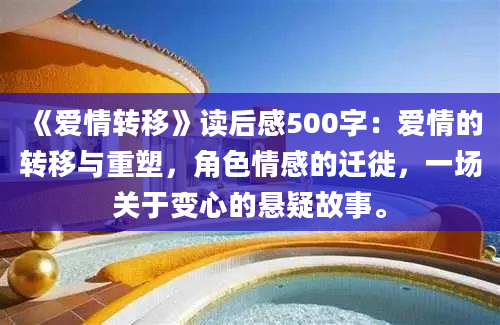 《爱情转移》读后感500字：爱情的转移与重塑，角色情感的迁徙，一场关于变心的悬疑故事。